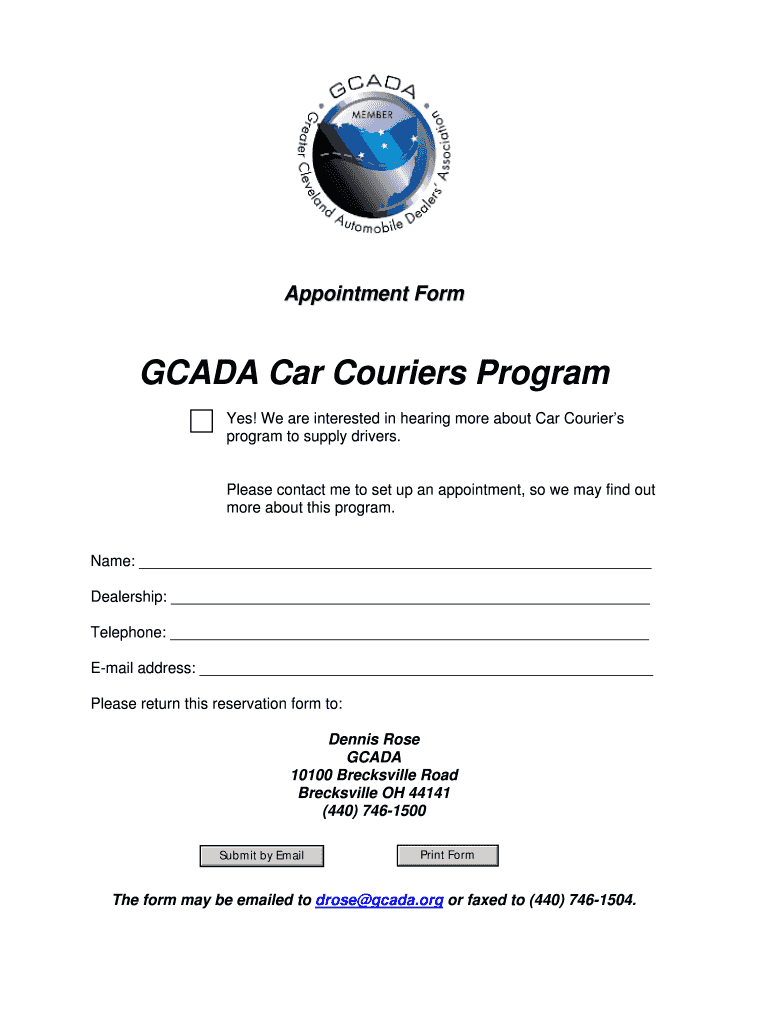 GCADA
MEMBER
Greater Cleveland Automobile Dealers' Association

Appointment Form

GCADA Car Couriers Program

Yes! We are interested in hearing more about Car Courier's program to supply drivers.

Please contact me to set up an appointment, so we may find out more about this program.

Name: ___

Dealership: ___

Telephone: ___

E-mail address: ___

Please return this reservation form to:

Dennis Rose
GCADA
10100 Brecksville Road
Brecksville OH 44141
(440) 746-1500

Submit by Email

Print Form

The form may be emailed to drose@gcada.org or faxed to (440) 746-1504.